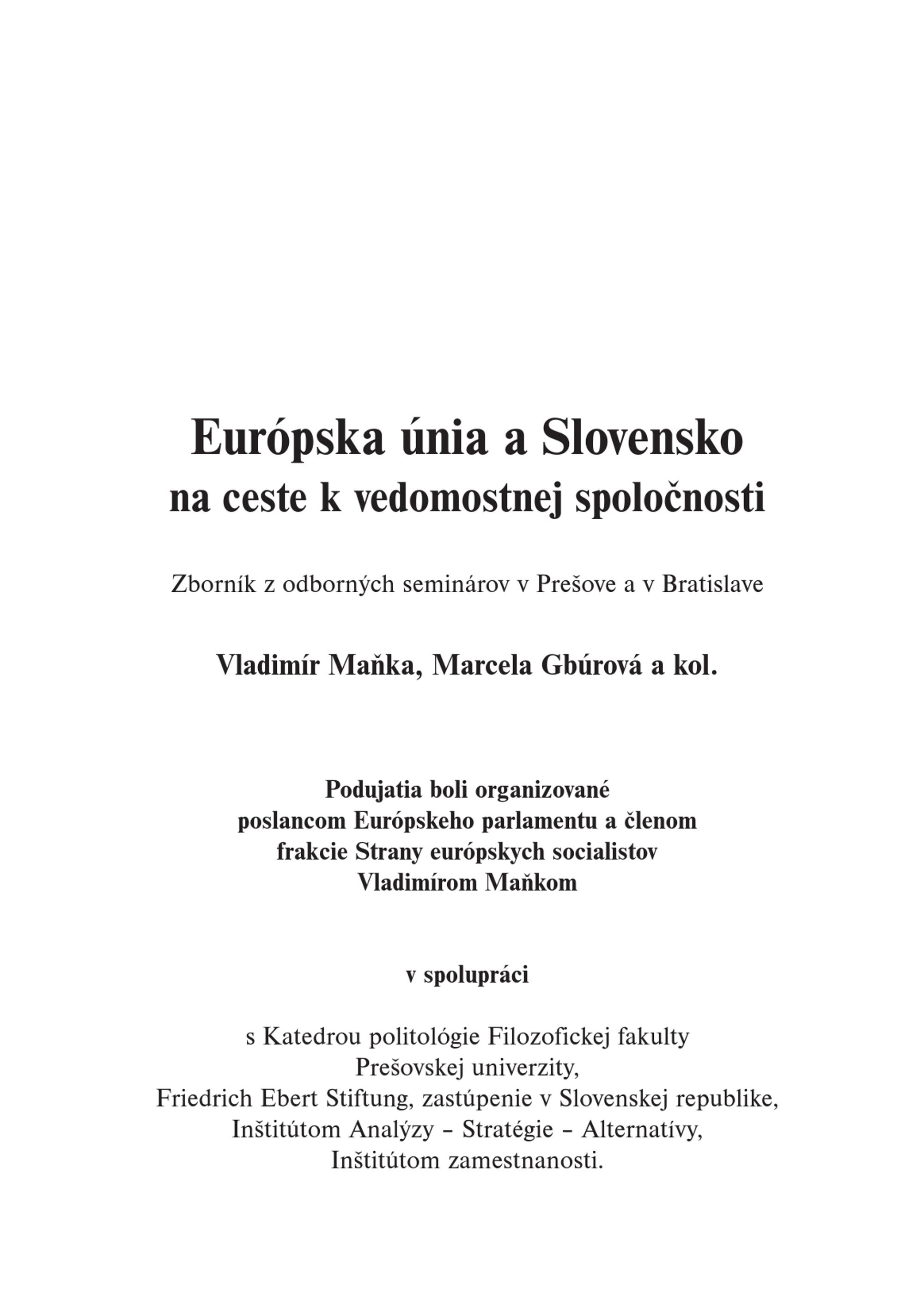 Európska únia a Slovensko
na ceste k vedomostnej spoločnosti

Zborník z odborných seminárov v Prešove a v Bratislave

Vladimír Maňka, Marcela Gbúrová a kol.

Podujatia boli organizované
poslancom Európskeho parlamentu a členom
frakcie Strany európskych socialistov
Vladimírom Maňkom

v spolupráci

s Katedrou politológie Filozofickej fakulty
Prešovskej univerzity,
Friedrich Ebert Stiftung, zastúpenie v Slovenskej republike,
Inštitútom Analýzy – Stratégie – Alternatívy,
Inštitútom zamestnanosti.